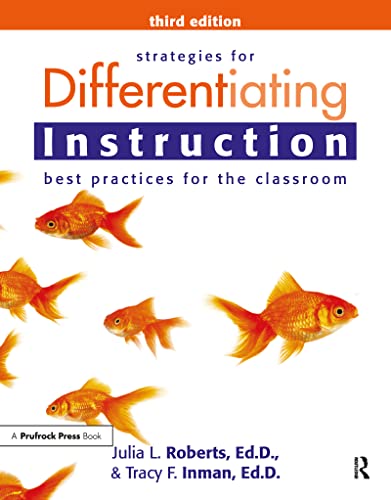 third edition

strategies for
Differentiating
Instruction
best practices for the classroom

A Prufrock Press Book

Julia L. Roberts, Ed.D.,
& Tracy F. Inman, Ed.D.

R
ROUTLEDGE